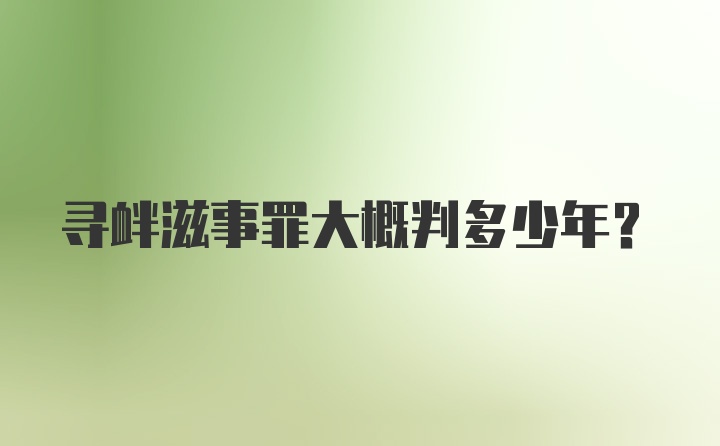 寻衅滋事罪大概判多少年？